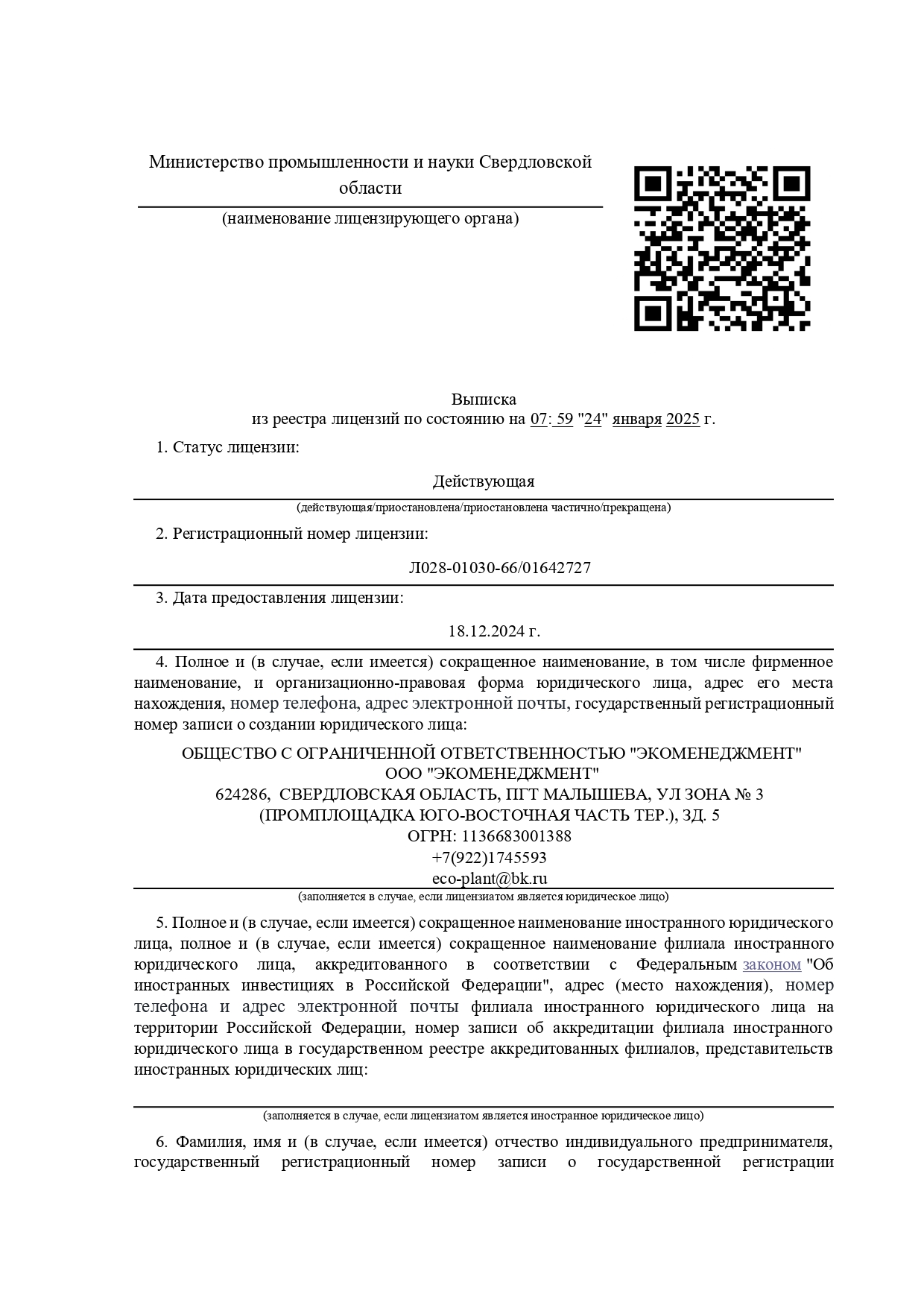 Министерство промышленности и науки Свердловской области

(наименование лицензирующего органа)

Выписка
из реестра лицензий по состоянию на 07: 59 "24" января 2025 г.

1. Статус лицензии:

Действующая

(действующая/приостановлена/приостановлена частично/прекращена)

2. Регистрационный номер лицензии:

Л028-01030-66/01642727

3. Дата предоставления лицензии:

18.12.2024 г.

4. Полное и (в случае, если имеется) сокращенное наименование, в том числе фирменное наименование, и организационно-правовая форма юридического лица, адрес его места нахождения, номер телефона, адрес электронной почты, государственный регистрационный номер записи о создании юридического лица:

ОБЩЕСТВО С ОГРАНИЧЕННОЙ ОТВЕТСТВЕННОСТЬЮ "ЭКОМЕНЕДЖМЕНТ"
ООО "ЭКОМЕНЕДЖМЕНТ"
624286, СВЕРДЛОВСКАЯ ОБЛАСТЬ, ПГТ МАЛЫШЕВА, УЛ ЗОНА № 3 (ПРОМПЛОЩАДКА ЮГО-ВОСТОЧНАЯ ЧАСТЬ ТЕР.), ЗД. 5
ОГРН: 1136683001388
+7(922)1745593
eco-plant@bk.ru

(заполняется в случае, если лицензиатом является юридическое лицо)

5. Полное и (в случае, если имеется) сокращенное наименование иностранного юридического лица, полное и (в случае, если имеется) сокращенное наименование филиала иностранного юридического лица, аккредитованного в соответствии с Федеральным законом "Об иностранных инвестициях в Российской Федерации", адрес (место нахождения), номер телефона и адрес электронной почты филиала иностранного юридического лица на территории Российской Федерации, номер записи об аккредитации филиала иностранного юридического лица в государственном реестре аккредитованных филиалов, представительств иностранных юридических лиц:

(заполняется в случае, если лицензиатом является иностранное юридическое лицо)

6. Фамилия, имя и (в случае, если имеется) отчество индивидуального предпринимателя, государственный регистрационный номер записи о государственной регистрации